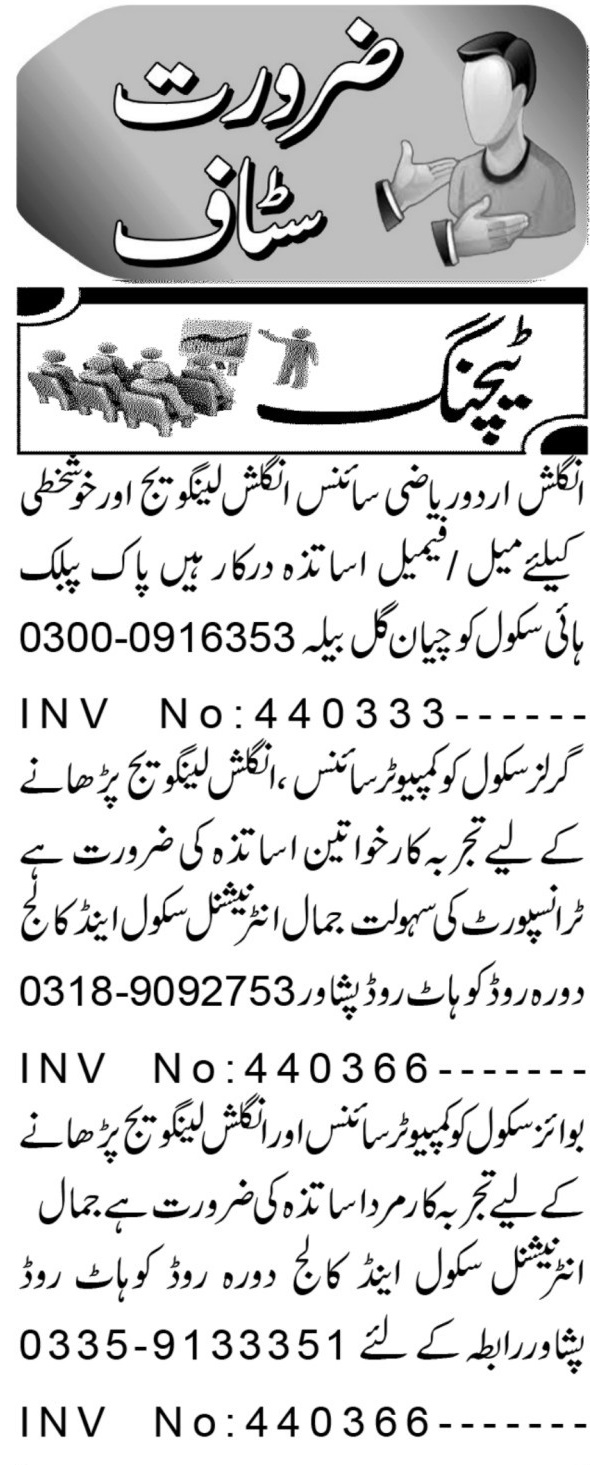 ضرورت سٹاف

ٹیچنگ

انگلش اردو ریاضی سائنس انگلش لینگویج اور خوشخطی کیلئے میل / فیمیل اساتذہ درکار ہیں پاک پبلک ہائی سکول کوچیان گل بیلہ 0300-0916353

INV No:440333------

گرلز سکول کو کمپیوٹر سائنس، انگلش لینگویج پڑھانے کے لیے تجربہ کار خواتین اساتذہ کی ضرورت ہے ٹرانسپورٹ کی سہولت جمال انٹرنیشنل سکول اینڈ کالج دورہ روڈ کوہاٹ روڈ پشاور 0318-9092753

INV No:440366-------

بوائز سکول کو کمپیوٹر سائنس اور انگلش لینگویج پڑھانے کے لیے تجربہ کار مرد اساتذہ کی ضرورت ہے جمال انٹرنیشنل سکول اینڈ کالج دورہ روڈ کوہاٹ روڈ پشاور رابطہ کے لئے 0335-9133351

INV No:440366-------